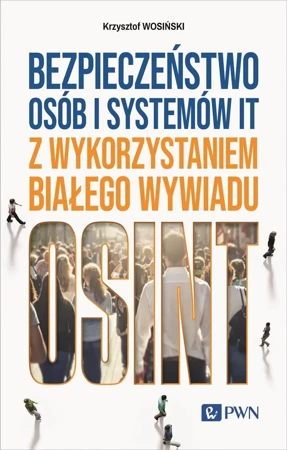 Krzysztof WOSIŃSKI

BEZPIECZEŃSTWO OSÓB I SYSTEMÓW IT Z WYKORZYSTANIEM BIAŁEGO WYWIADU

OSINT

PWN